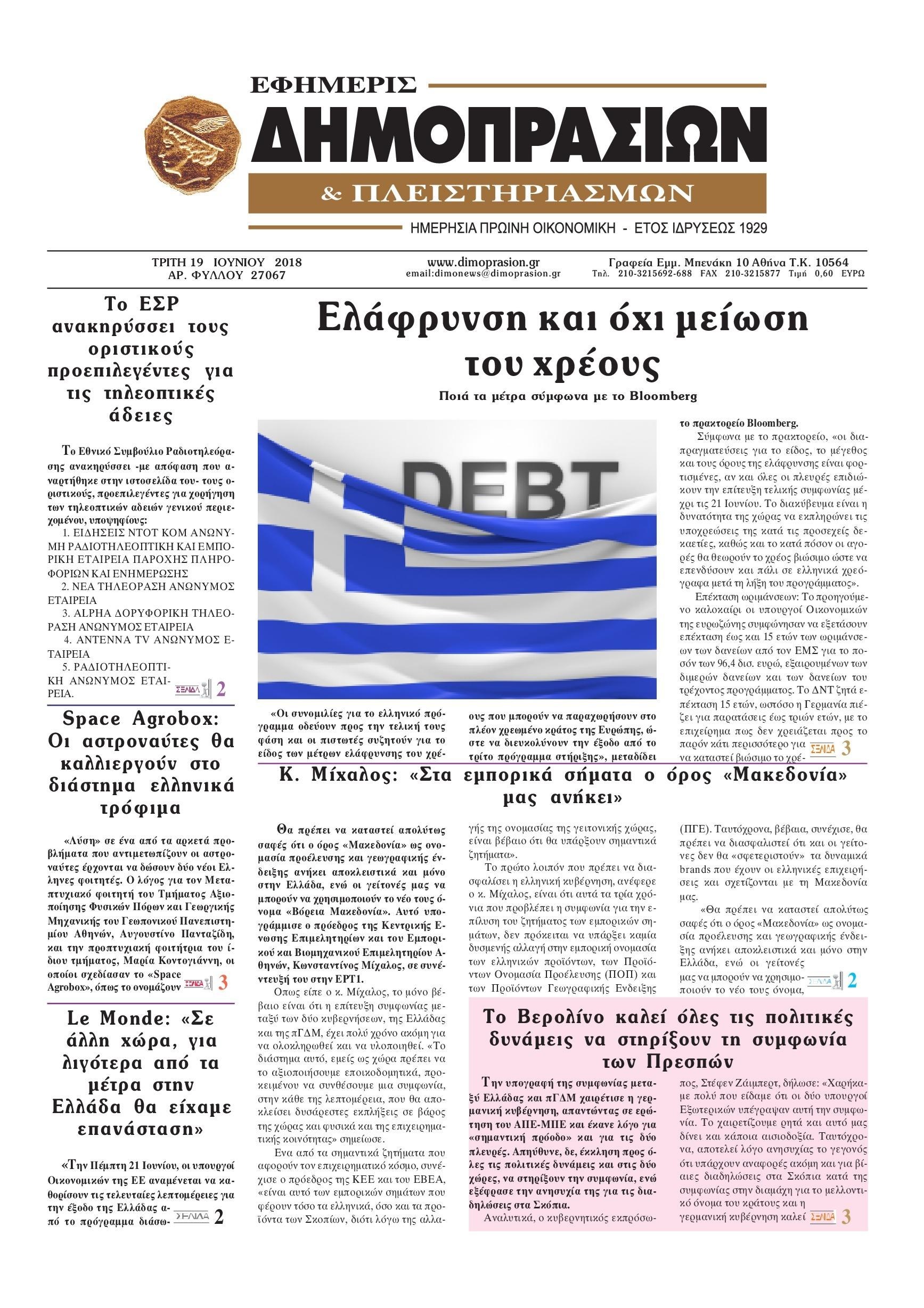 ΕΦΗΜΕΡΙΣ
ΔΗΜΟΠΡΑΣΙΩΝ
& ΠΛΕΙΣΤΗΡΙΑΣΜΩΝ
ΗΜΕΡΗΣΙΑ ΠΡΩΙΝΗ ΟΙΚΟΝΟΜΙΚΗ - ΕΤΟΣ ΙΔΡΥΣΕΩΣ 1929

ΤΡΙΤΗ 19 ΙΟΥΝΙΟΥ 2018
ΑΡ. ΦΥΛΛΟΥ 27067
www.dimoprasion.gr
email:dimonews@dimoprasion.gr
Γραφεία Εμμ. Μπενάκη 10 Αθήνα Τ.Κ. 10564
Τηλ. 210-3215692-688 FAX 210-3215877 Τιμή 0,60 ΕΥΡΩ

Το ΕΣΡ ανακηρύσσει τους οριστικούς προεπιλεγέντες για τις τηλεοπτικές άδειες

Το Εθνικό Συμβούλιο Ραδιοτηλεόρασης ανακηρύσσει -με απόφαση που αναρτήθηκε στην ιστοσελίδα του- τους οριστικούς, προεπιλεγέντες για χορήγηση των τηλεοπτικών αδειών γενικού περιεχομένου, υποψηφίους:
1. ΕΙΔΗΣΕΙΣ ΝΤΟΤ ΚΟΜ ΑΝΩΝΥΜΗ ΡΑΔΙΟΤΗΛΕΟΠΤΙΚΗ ΚΑΙ ΕΜΠΟΡΙΚΗ ΕΤΑΙΡΕΙΑ ΠΑΡΟΧΗΣ ΠΛΗΡΟΦΟΡΙΩΝ ΚΑΙ ΕΝΗΜΕΡΩΣΗΣ
2. ΝΕΑ ΤΗΛΕΟΡΑΣΗ ΑΝΩΝΥΜΟΣ ΕΤΑΙΡΕΙΑ
3. ALPHA ΔΟΡΥΦΟΡΙΚΗ ΤΗΛΕΟΡΑΣΗ ΑΝΩΝΥΜΟΣ ΕΤΑΙΡΕΙΑ
4. ΑΝΤΕΝΝΑ TV ΑΝΩΝΥΜΟΣ ΕΤΑΙΡΕΙΑ
5. ΡΑΔΙΟΤΗΛΕΟΠΤΙΚΗ ΑΝΩΝΥΜΟΣ ΕΤΑΙΡΕΙΑ. ΣΕΛΙΔΑ 2

Space Agrobox: Οι αστροναύτες θα καλλιεργούν στο διάστημα ελληνικά τρόφιμα

«Λύση» σε ένα από τα αρκετά προβλήματα που αντιμετωπίζουν οι αστροναύτες έρχονται να δώσουν δύο νέοι Ελληνες φοιτητές. Ο λόγος για τον Μεταπτυχιακό φοιτητή του Τμήματος Αξιοποίησης Φυσικών Πόρων και Γεωργικής Μηχανικής του Γεωπονικού Πανεπιστημίου Αθηνών, Αυγουστίνο Πανταζίδη, και την προπτυχιακή φοιτήτρια του ίδιου τμήματος, Μαρία Κοντογιάννη, οι οποίοι σχεδίασαν το «Space Agrobox», όπως το ονομάζουν ΣΕΛΙΔΑ 3

Le Monde: «Σε άλλη χώρα, για λιγότερα από τα μέτρα στην Ελλάδα θα είχαμε επανάσταση»

«Την Πέμπτη 21 Ιουνίου, οι υπουργοί Οικονομικών της ΕΕ αναμένεται να καθορίσουν τις τελευταίες λεπτομέρειες για την έξοδο της Ελλάδας από το πρόγραμμα διάσω- ΣΕΛΙΔΑ 2

Ελάφρυνση και όχι μείωση του χρέους
Ποιά τα μέτρα σύμφωνα με το Bloomberg

DEBT

«Οι συνομιλίες για το ελληνικό πρόγραμμα οδεύουν προς την τελική τους φάση και οι πιστωτές συζητούν για το είδος των μέτρων ελάφρυνσης του χρέους που μπορούν να παραχωρήσουν στο πλέον χρεωμένο κράτος της Ευρώπης, ώστε να διευκολύνουν την έξοδο από το τρίτο πρόγραμμα στήριξης», μεταδίδει το πρακτορείο Bloomberg.

Σύμφωνα με το πρακτορείο, «οι διαπραγματεύσεις για το είδος, το μέγεθος και τους όρους της ελάφρυνσης είναι φορτισμένες, αν και όλες οι πλευρές επιδιώκουν την επίτευξη τελικής συμφωνίας μέχρι τις 21 Ιουνίου. Το διακύβευμα είναι η δυνατότητα της χώρας να εκπληρώνει τις υποχρεώσεις της κατά τις προσεχείς δεκαετίες, καθώς και το κατά πόσον οι αγορές θα θεωρούν το χρέος βιώσιμο ώστε να επενδύσουν και πάλι σε ελληνικά χρεόγραφα μετά τη λήξη του προγράμματος».

Επέκταση ωριμάνσεων: Το προηγούμενο καλοκαίρι οι υπουργοί Οικονομικών της ευρωζώνης συμφώνησαν να εξετάσουν επέκταση έως και 15 ετών των ωριμάνσεων των δανείων από τον ΕΜΣ για το ποσόν των 96,4 δισ. ευρώ, εξαιρουμένων των διμερών δανείων και των δανείων του τρέχοντος προγράμματος. Το ΔΝΤ ζητά επέκταση 15 ετών, ωστόσο η Γερμανία πιέζει για παρατάσεις έως τριών ετών, με το επιχείρημα πως δεν χρειάζεται προς το παρόν κάτι περισσότερο για να καταστεί βιώσιμο το χρέ- ΣΕΛΙΔΑ 3

Κ. Μίχαλος: «Στα εμπορικά σήματα ο όρος «Μακεδονία» μας ανήκει»

Θα πρέπει να καταστεί απολύτως σαφές ότι ο όρος «Μακεδονία» ως ονομασία προέλευσης και γεωγραφικής ένδειξης ανήκει αποκλειστικά και μόνο στην Ελλάδα, ενώ οι γείτονές μας να μπορούν να χρησιμοποιούν το νέο τους όνομα «Βόρεια Μακεδονία». Αυτό υπογράμμισε ο πρόεδρος της Κεντρικής Ενωσης Επιμελητηρίων και του Εμπορικού και Βιομηχανικού Επιμελητηρίου Αθηνών, Κωνσταντίνος Μίχαλος, σε συνέντευξή του στην ΕΡΤ1.

Οπως είπε ο κ. Μίχαλος, το μόνο βέβαιο είναι ότι η επίτευξη συμφωνίας μεταξύ των δύο κυβερνήσεων, της Ελλάδας και της πΓΔΜ, έχει πολύ χρόνο ακόμη για να ολοκληρωθεί και να υλοποιηθεί. «Το διάστημα αυτό, εμείς ως χώρα πρέπει να το αξιοποιήσουμε εποικοδομητικά, προκειμένου να συνθέσουμε μια συμφωνία, στην κάθε της λεπτομέρεια, που θα αποκλείσει δυσάρεστες εκπλήξεις σε βάρος της χώρας και φυσικά και της επιχειρηματικής κοινότητας» σημείωσε.

Ενα από τα σημαντικά ζητήματα που αφορούν τον επιχειρηματικό κόσμο, συνέχισε ο πρόεδρος της ΚΕΕ και του ΕΒΕΑ, «είναι αυτό των εμπορικών σημάτων που φέρουν τόσο τα ελληνικά, όσο και τα προϊόντα των Σκοπίων, διότι λόγω της αλλαγής της ονομασίας της γειτονικής χώρας, είναι βέβαιο ότι θα υπάρξουν σημαντικά ζητήματα».

Το πρώτο λοιπόν που πρέπει να διασφαλίσει η ελληνική κυβέρνηση, ανέφερε ο κ. Μίχαλος, είναι ότι αυτά τα τρία χρόνια που προβλέπει η συμφωνία για την επίλυση του ζητήματος των εμπορικών σημάτων, δεν πρόκειται να υπάρξει καμία δυσμενής αλλαγή στην εμπορική ονομασία των ελληνικών προϊόντων, των Προϊόντων Ονομασία Προέλευσης (ΠΟΠ) και των Προϊόντων Γεωγραφικής Ενδειξης (ΠΓΕ). Ταυτόχρονα, βέβαια, συνέχισε, θα πρέπει να διασφαλιστεί ότι και οι γείτονες δεν θα «σφετεριστούν» τα δυναμικά brands που έχουν οι ελληνικές επιχειρήσεις και σχετίζονται με τη Μακεδονία μας.

«Θα πρέπει να καταστεί απολύτως σαφές ότι ο όρος «Μακεδονία» ως ονομασία προέλευσης και γεωγραφικής ένδειξης ανήκει αποκλειστικά και μόνο στην Ελλάδα, ενώ οι γείτονές μας να μπορούν να χρησιμοποιούν το νέο τους όνομα, ΣΕΛΙΔΑ 2

Το Βερολίνο καλεί όλες τις πολιτικές δυνάμεις να στηρίξουν τη συμφωνία των Πρεσπών

Την υπογραφή της συμφωνίας μεταξύ Ελλάδας και πΓΔΜ χαιρέτισε η γερμανική κυβέρνηση, απαντώντας σε ερώτηση του ΑΠΕ-ΜΠΕ και έκανε λόγο για «σημαντική πρόοδο» και για τις δύο πλευρές. Απηύθυνε, δε, έκκληση προς όλες τις πολιτικές δυνάμεις και στις δύο χώρες, να στηρίξουν την συμφωνία, ενώ εξέφρασε την ανησυχία της για τις διαδηλώσεις στα Σκόπια.

Αναλυτικά, ο κυβερνητικός εκπρόσωπος, Στέφεν Ζάιμπερτ, δήλωσε: «Χαρήκαμε πολύ που είδαμε ότι οι δύο υπουργοί Εξωτερικών υπέγραψαν αυτή την συμφωνία. Το χαιρετίζουμε ρητά και αυτό μας δίνει και κάποια αισιοδοξία. Ταυτόχρονα, αποτελεί λόγο ανησυχίας το γεγονός ότι υπάρχουν αναφορές ακόμη και για βίαιες διαδηλώσεις στα Σκόπια κατά της συμφωνίας στην διαμάχη για το μελλοντικό όνομα του κράτους και η γερμανική κυβέρνηση καλεί ΣΕΛΙΔΑ 3